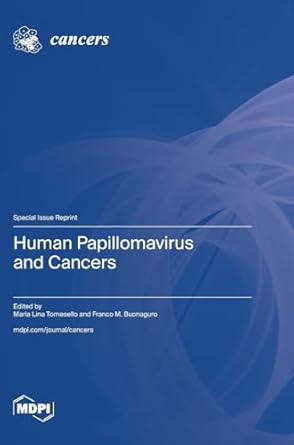 cancers

Special Issue Reprint

Human Papillomavirus and Cancers

Edited by
Maria Lina Tornesello and Franco M. Buonaguro

mdpi.com/journal/cancers

MDPI